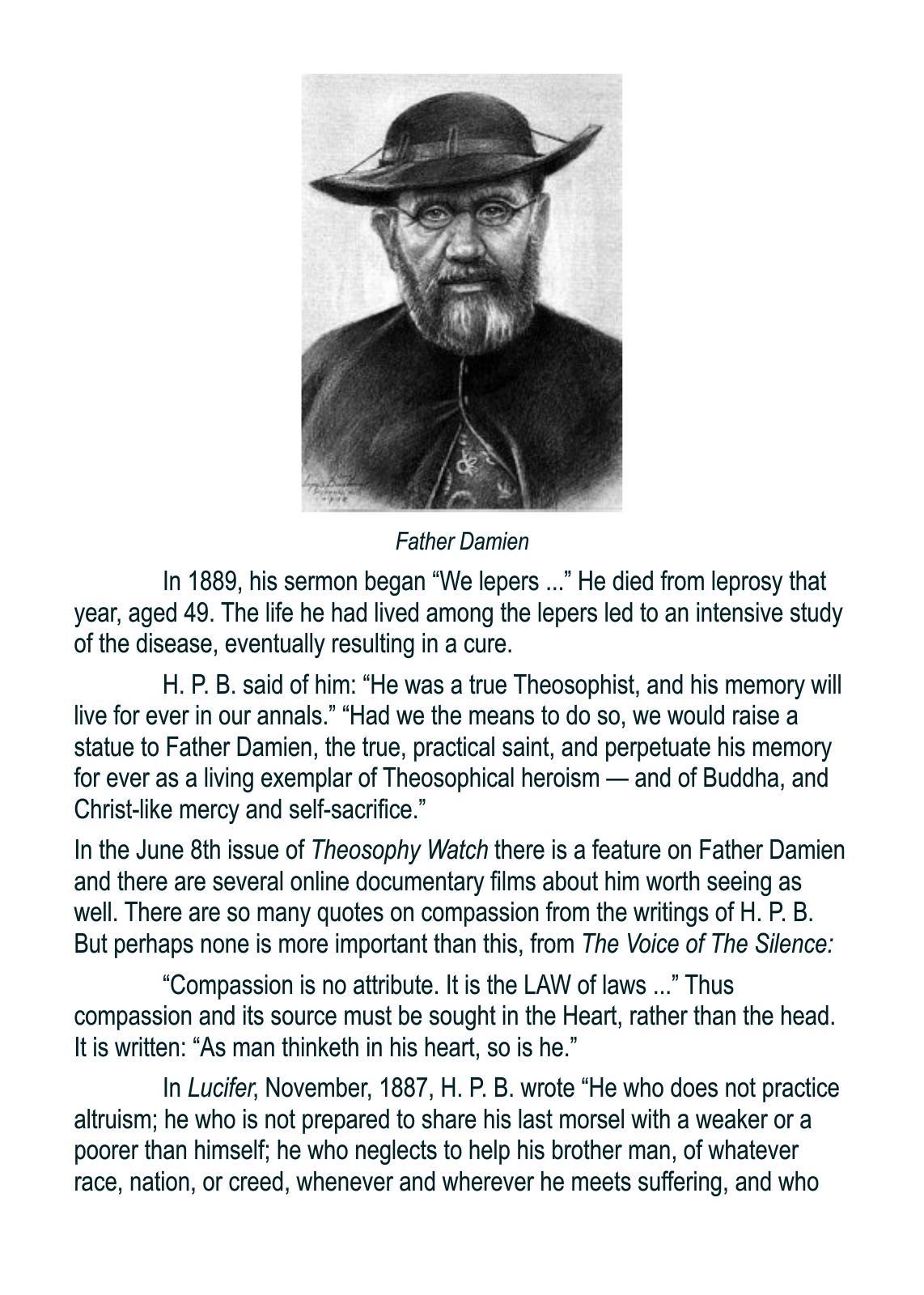 Father Damien

In 1889, his sermon began “We lepers ...” He died from leprosy that year, aged 49. The life he had lived among the lepers led to an intensive study of the disease, eventually resulting in a cure.

H. P. B. said of him: “He was a true Theosophist, and his memory will live for ever in our annals.” “Had we the means to do so, we would raise a statue to Father Damien, the true, practical saint, and perpetuate his memory for ever as a living exemplar of Theosophical heroism — and of Buddha, and Christ-like mercy and self-sacrifice.”

In the June 8th issue of Theosophy Watch there is a feature on Father Damien and there are several online documentary films about him worth seeing as well. There are so many quotes on compassion from the writings of H. P. B. But perhaps none is more important than this, from The Voice of The Silence:

“Compassion is no attribute. It is the LAW of laws ...” Thus compassion and its source must be sought in the Heart, rather than the head. It is written: “As man thinketh in his heart, so is he.”

In Lucifer, November, 1887, H. P. B. wrote “He who does not practice altruism; he who is not prepared to share his last morsel with a weaker or a poorer than himself; he who neglects to help his brother man, of whatever race, nation, or creed, whenever and wherever he meets suffering, and who